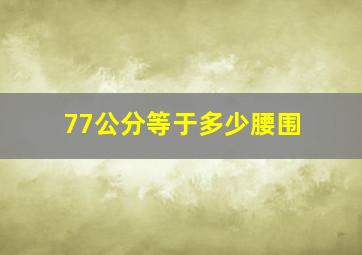 77公分等于多少腰围